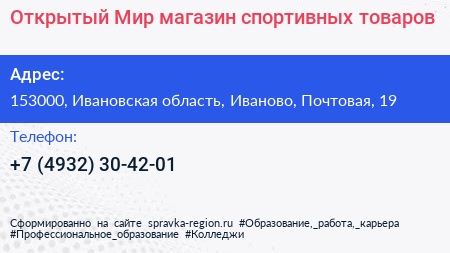 Открытый Мир магазин спортивных товаров

Адрес:

153000, Ивановская область, Иваново, Почтовая, 19

Телефон:

+7 (4932) 30-42-01

Сформированно на сайте spravka-region.ru #Образование,_работа,_карьера #Профессиональное_образование #Колледжи